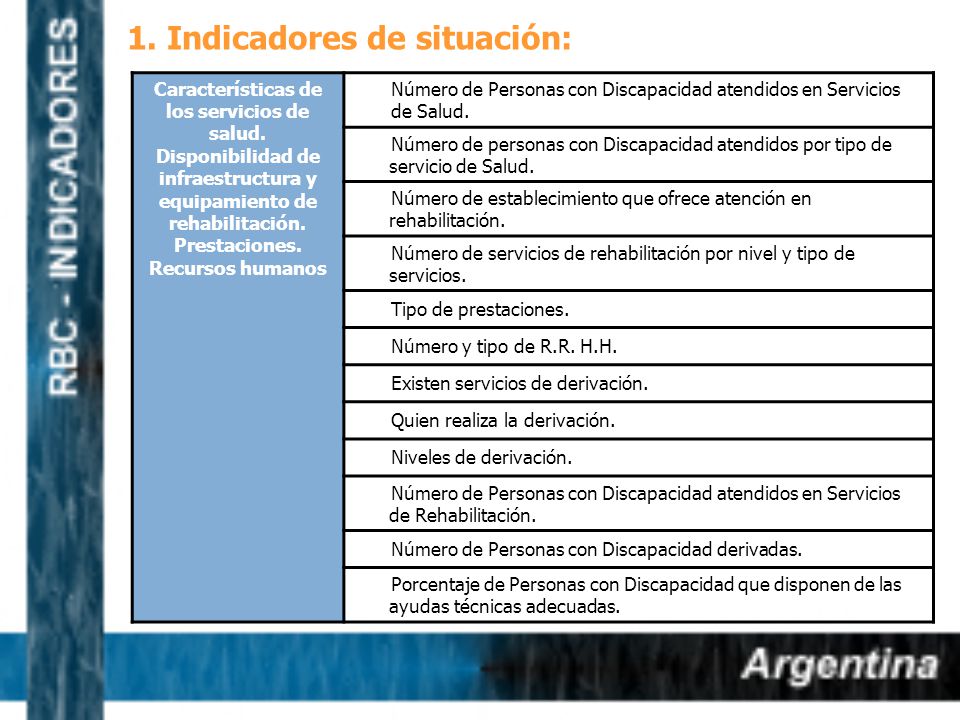 RBC - INDICADORES

1. Indicadores de situación:

| Características de los servicios de salud. Disponibilidad de infraestructura y equipamiento de rehabilitación. Prestaciones. Recursos humanos | Número de Personas con Discapacidad atendidos en Servicios de Salud. |
|---|---|
| | Número de personas con Discapacidad atendidos por tipo de servicio de Salud. |
| | Número de establecimiento que ofrece atención en rehabilitación. |
| | Número de servicios de rehabilitación por nivel y tipo de servicios. |
| | Tipo de prestaciones. |
| | Número y tipo de R.R. H.H. |
| | Existen servicios de derivación. |
| | Quien realiza la derivación. |
| | Niveles de derivación. |
| | Número de Personas con Discapacidad atendidos en Servicios de Rehabilitación. |
| | Número de Personas con Discapacidad derivadas. |
| | Porcentaje de Personas con Discapacidad que disponen de las ayudas técnicas adecuadas. |

Argentina